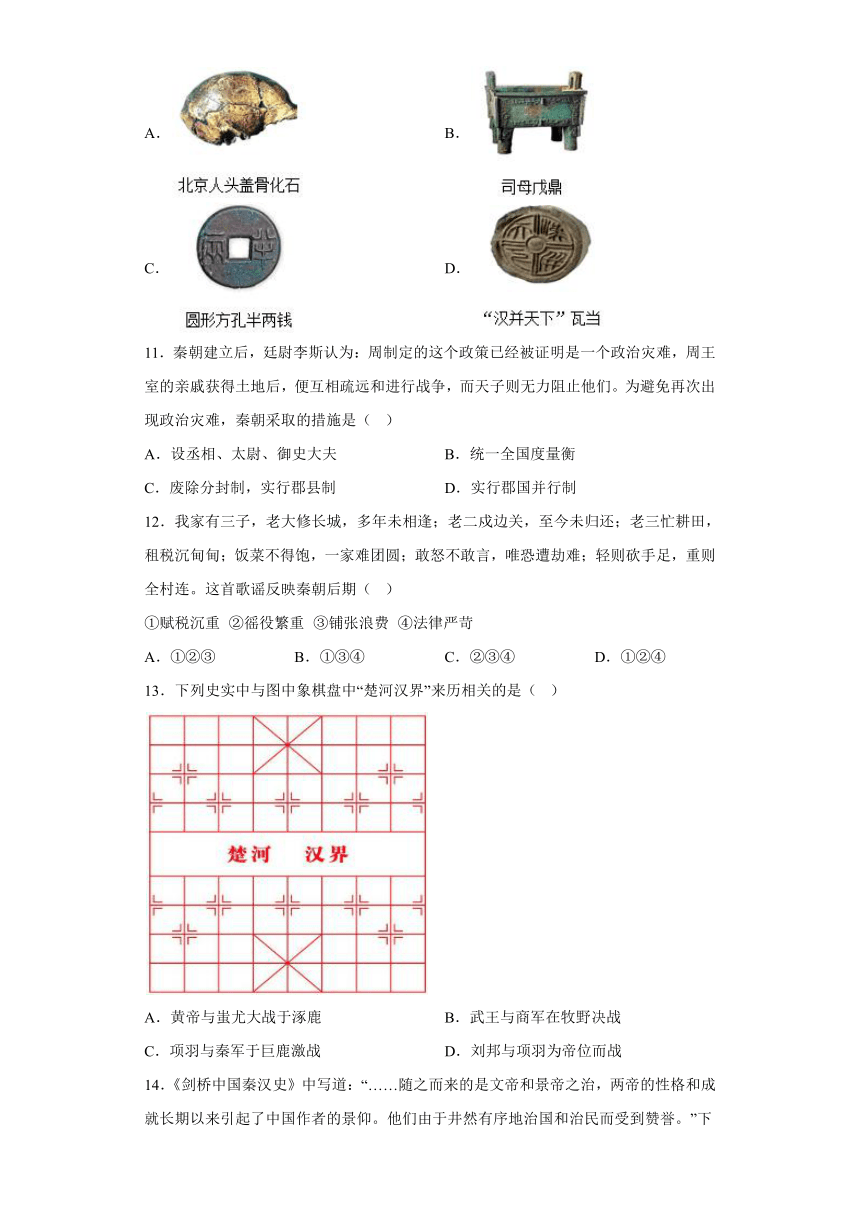 A.

北京人头盖骨化石

B.

司母戊鼎

C.

圆形方孔半两钱

D.

“汉并天下”瓦当

11．秦朝建立后，廷尉李斯认为：周制定的这个政策已经被证明是一个政治灾难，周王室的亲戚获得土地后，便互相疏远和进行战争，而天子则无力阻止他们。为避免再次出现政治灾难，秦朝采取的措施是（ ）

A．设丞相、太尉、御史大夫

B．统一全国度量衡

C．废除分封制，实行郡县制

D．实行郡国并行制

12．我家有三子，老大修长城，多年未相逢；老二戍边关，至今未归还；老三忙耕田，租税沉甸甸；饭菜不得饱，一家难团圆；敢怒不敢言，唯恐遭劫难；轻则砍手足，重则全村连。这首歌谣反映秦朝后期（ ）

①赋税沉重 ②徭役繁重 ③铺张浪费 ④法律严苛

A．①②③ B．①③④ C．②③④ D．①②④

13．下列史实中与图中象棋盘中“楚河汉界”来历相关的是（ ）

楚河 汉界

A．黄帝与蚩尤大战于涿鹿

B．武王与商军在牧野决战

C．项羽与秦军于巨鹿激战

D．刘邦与项羽为帝位而战

14．《剑桥中国秦汉史》中写道：“……随之而来的是文帝和景帝之治，两帝的性格和成就长期以来引起了中国作者的景仰。他们由于井然有序地治国和治民而受到赞誉。”下